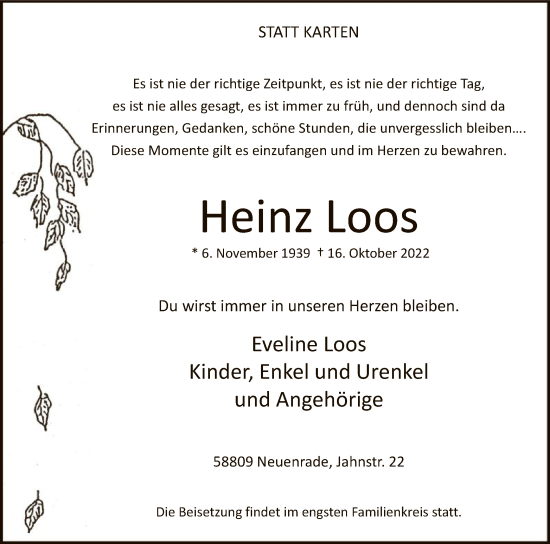 STATT KARTEN

Es ist nie der richtige Zeitpunkt, es ist nie der richtige Tag, es ist nie alles gesagt, es ist immer zu früh, und dennoch sind da Erinnerungen, Gedanken, schöne Stunden, die unvergesslich bleiben.... Diese Momente gilt es einzufangen und im Herzen zu bewahren.

Heinz Loos

* 6. November 1939 † 16. Oktober 2022

Du wirst immer in unseren Herzen bleiben.

Eveline Loos
Kinder, Enkel und Urenkel
und Angehörige

58809 Neuenrade, Jahnstr. 22

Die Beisetzung findet im engsten Familienkreis statt.